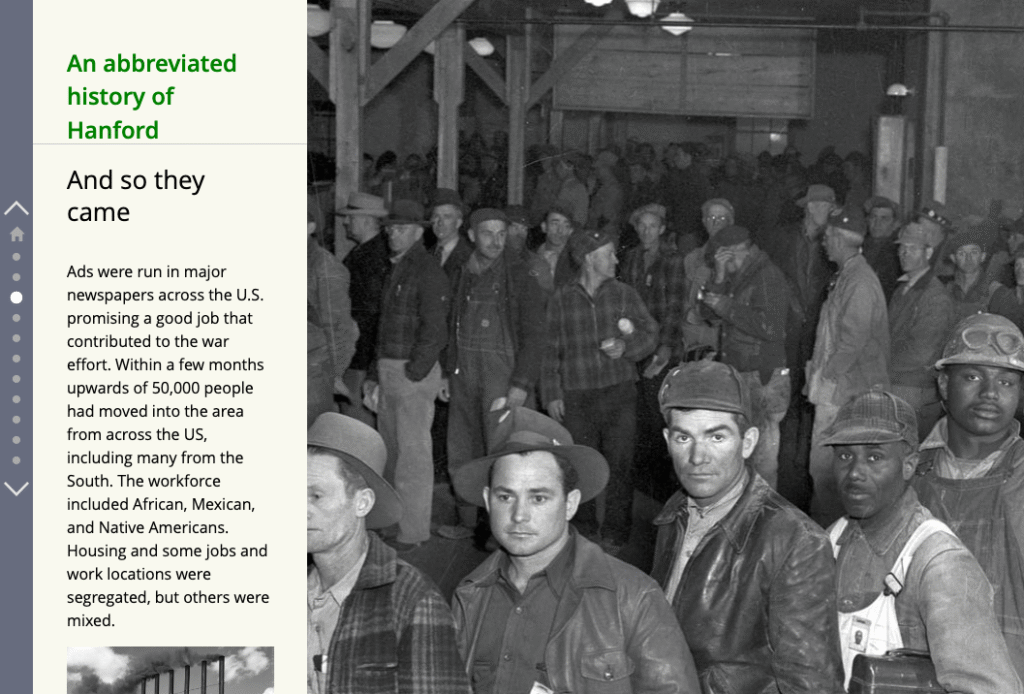 An abbreviated history of Hanford

And so they came

Ads were run in major newspapers across the U.S. promising a good job that contributed to the war effort. Within a few months upwards of 50,000 people had moved into the area from across the US, including many from the South. The workforce included African, Mexican, and Native Americans. Housing and some jobs and work locations were segregated, but others were mixed.